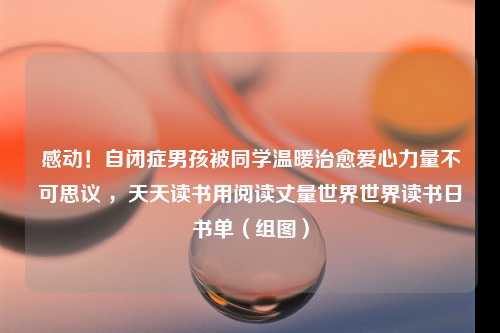 感动！自闭症男孩被同学温暖治愈爱心力量不可思议 ，天天读书用阅读丈量世界世界读书日书单（组图）